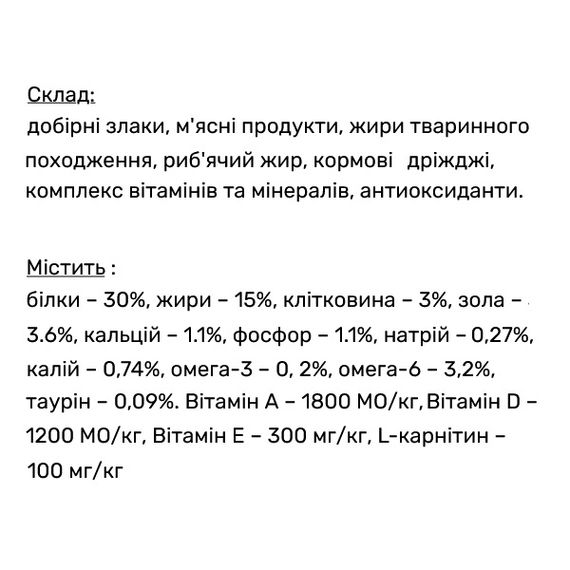 Склад:
добірні злаки, м'ясні продукти, жири тваринного походження, риб'ячий жир, кормові дріжджі, комплекс вітамінів та мінералів, антиоксиданти.

Містить :
білки – 30%, жири – 15%, клітковина – 3%, зола – 3.6%, кальцій – 1.1%, фосфор – 1.1%, натрій – 0,27%, калій – 0,74%, омега-3 – 0, 2%, омега-6 – 3,2%, таурін – 0,09%. Вітамін А – 1800 МО/кг, Вітамін D – 1200 МО/кг, Вітамін Е – 300 мг/кг, L-карнітин – 100 мг/кг